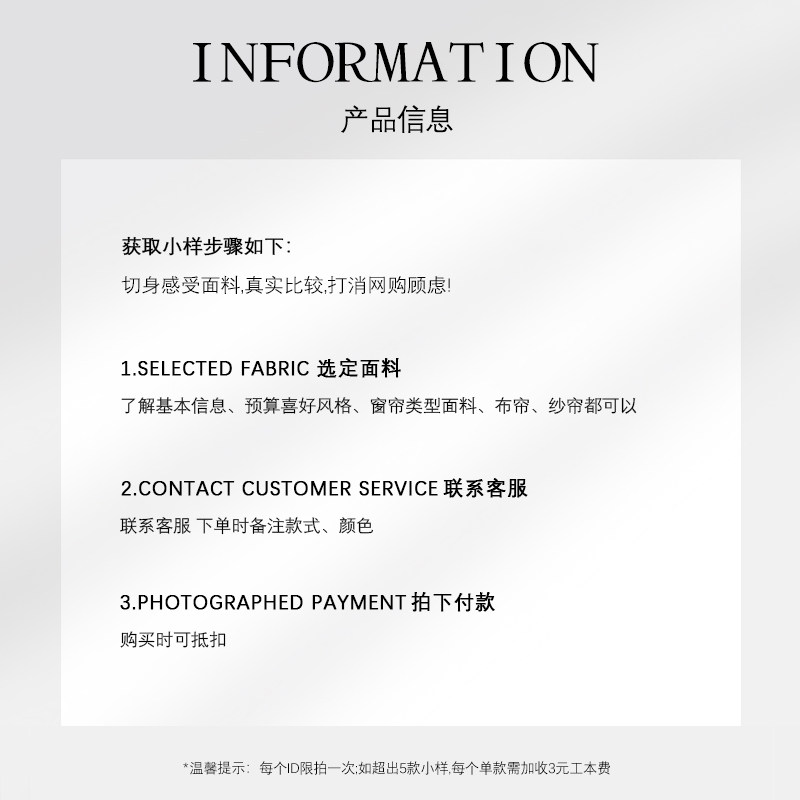 INFORMATION
产品信息

获取小样步骤如下:

切身感受面料,真实比较,打消网购顾虑!

1.SELECTED FABRIC 选定面料

了解基本信息、预算喜好风格、窗帘类型面料、布帘、纱帘都可以

2.CONTACT CUSTOMER SERVICE 联系客服

联系客服 下单时备注款式、颜色

3.PHOTOGRAPHED PAYMENT 拍下付款

购买时可抵扣

*温馨提示: 每个ID限拍一次;如超出5款小样,每个单款需加收3元工本费